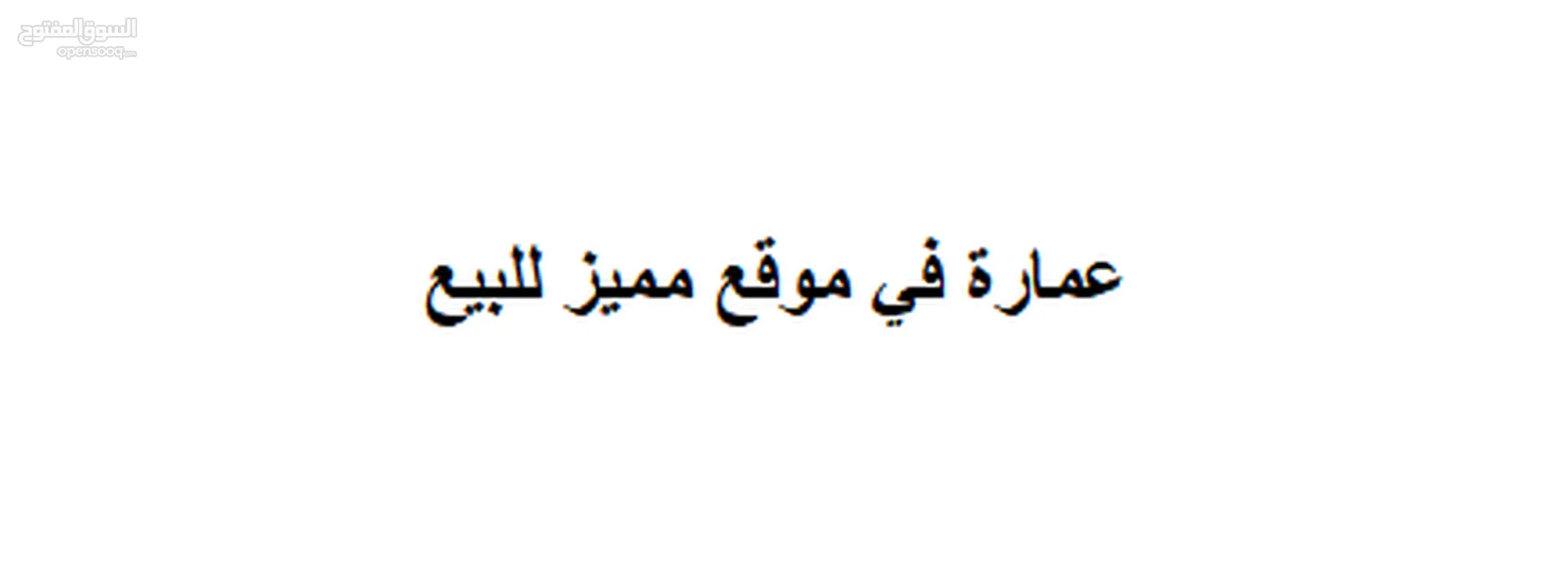 السوق المفتوح
opensooq.com

عمارة في موقع مميز للبيع